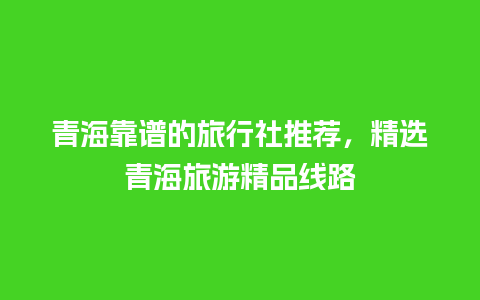 青海靠谱的旅行社推荐，精选青海旅游精品线路